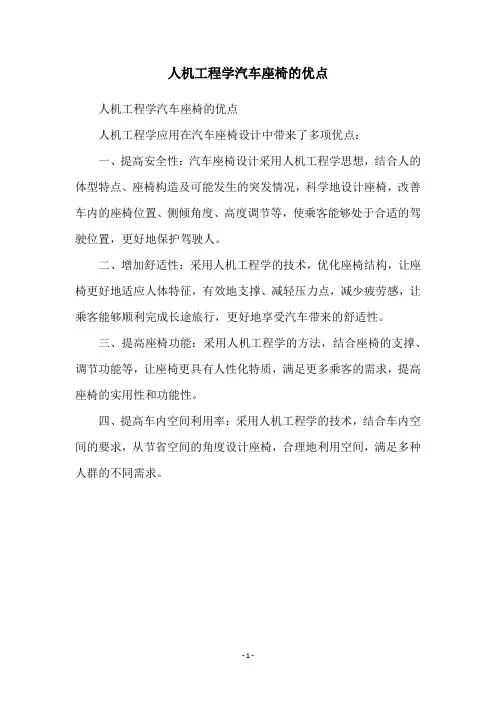 人机工程学汽车座椅的优点

人机工程学汽车座椅的优点

人机工程学应用在汽车座椅设计中带来了多项优点：

一、提高安全性：汽车座椅设计采用人机工程学思想，结合人的体型特点、座椅构造及可能发生的突发情况，科学地设计座椅，改善车内的座椅位置、侧倾角度、高度调节等，使乘客能够处于合适的驾驶位置，更好地保护驾驶人。

二、增加舒适性：采用人机工程学的技术，优化座椅结构，让座椅更好地适应人体特征，有效地支撑、减轻压力点，减少疲劳感，让乘客能够顺利完成长途旅行，更好地享受汽车带来的舒适性。

三、提高座椅功能：采用人机工程学的方法，结合座椅的支撑、调节功能等，让座椅更具有人性化特质，满足更多乘客的需求，提高座椅的实用性和功能性。

四、提高车内空间利用率：采用人机工程学的技术，结合车内空间的要求，从节省空间的角度设计座椅，合理地利用空间，满足多种人群的不同需求。

- 1 -